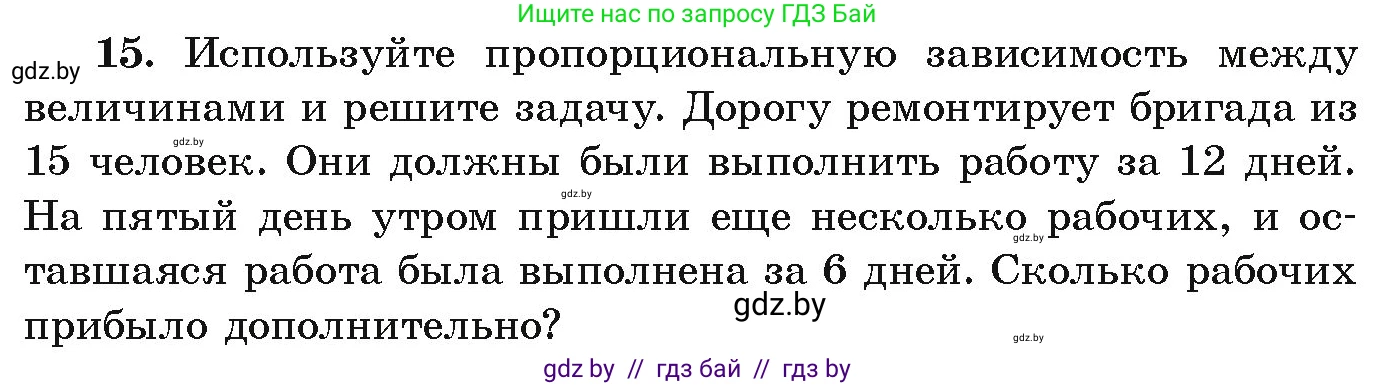 Ищите нас по запросу ГДЗ Бай

gdz.by **15.** Используйте пропорциональную зависимость между величинами и решите задачу. Дорогу ремонтирует бригада из 15 человек. Они должны были выполнить работу за 12 дней. На пятый день утром пришли еще несколько рабочих, и оставшаяся работа была выполнена за 6 дней. Сколько рабочих прибыло дополнительно?

gdz.by gdz.by gdz.by gdz.by gdz.by

gdz by // гдз бай // гдз by